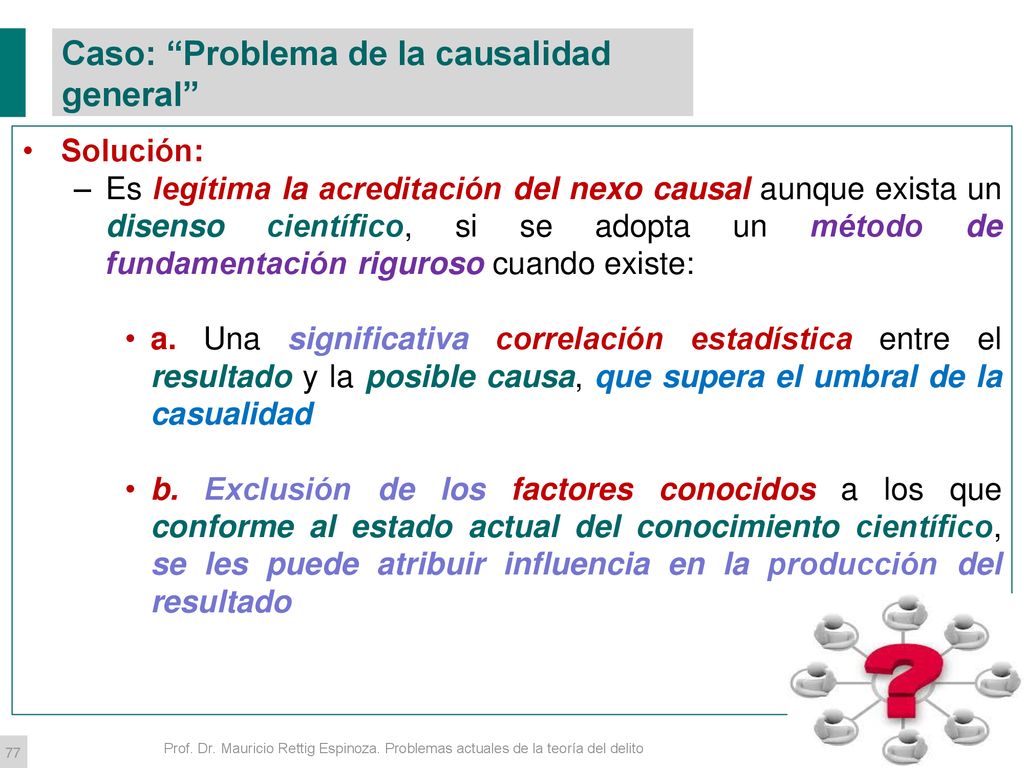 Caso: “Problema de la causalidad general”

• Solución:
– Es legítima la acreditación del nexo causal aunque exista un disenso científico, si se adopta un método de fundamentación riguroso cuando existe:

• a. Una significativa correlación estadística entre el resultado y la posible causa, que supera el umbral de la casualidad

• b. Exclusión de los factores conocidos a los que conforme al estado actual del conocimiento científico, se les puede atribuir influencia en la producción del resultado

77

Prof. Dr. Mauricio Rettig Espinoza. Problemas actuales de la teoría del delito